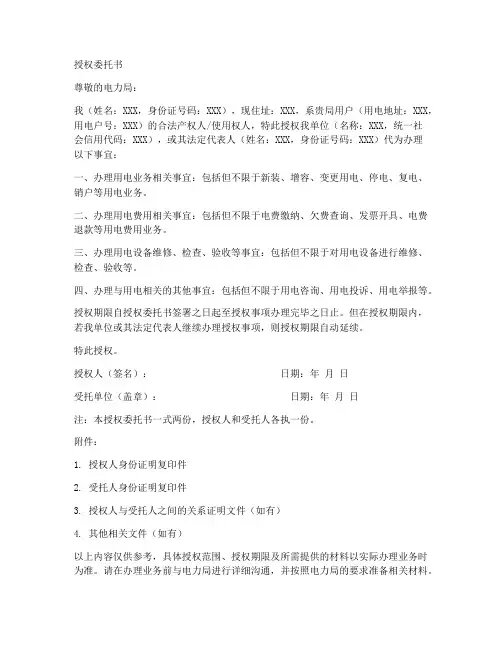 授权委托书

尊敬的电力局：

我（姓名：XXX，身份证号码：XXX），现住址：XXX，系贵局用户（用电地址：XXX，用电户号：XXX）的合法产权人/使用权人，特此授权我单位（名称：XXX，统一社会信用代码：XXX），或其法定代表人（姓名：XXX，身份证号码：XXX）代为办理以下事宜：

一、办理用电业务相关事宜：包括但不限于新装、增容、变更用电、停电、复电、销户等用电业务。

二、办理用电费用相关事宜：包括但不限于电费缴纳、欠费查询、发票开具、电费退款等用电费用业务。

三、办理用电设备维修、检查、验收等事宜：包括但不限于对用电设备进行维修、检查、验收等。

四、办理与用电相关的其他事宜：包括但不限于用电咨询、用电投诉、用电举报等。

授权期限自授权委托书签署之日起至授权事项办理完毕之日止。但在授权期限内，若我单位或其法定代表人继续办理授权事项，则授权期限自动延续。

特此授权。

授权人（签名）： 日期：年 月 日

受托单位（盖章）： 日期：年 月 日

注：本授权委托书一式两份，授权人和受托人各执一份。

附件：

1. 授权人身份证明复印件

2. 受托人身份证明复印件

3. 授权人与受托人之间的关系证明文件（如有）

4. 其他相关文件（如有）

以上内容仅供参考，具体授权范围、授权期限及所需提供的材料以实际办理业务时为准。请在办理业务前与电力局进行详细沟通，并按照电力局的要求准备相关材料。